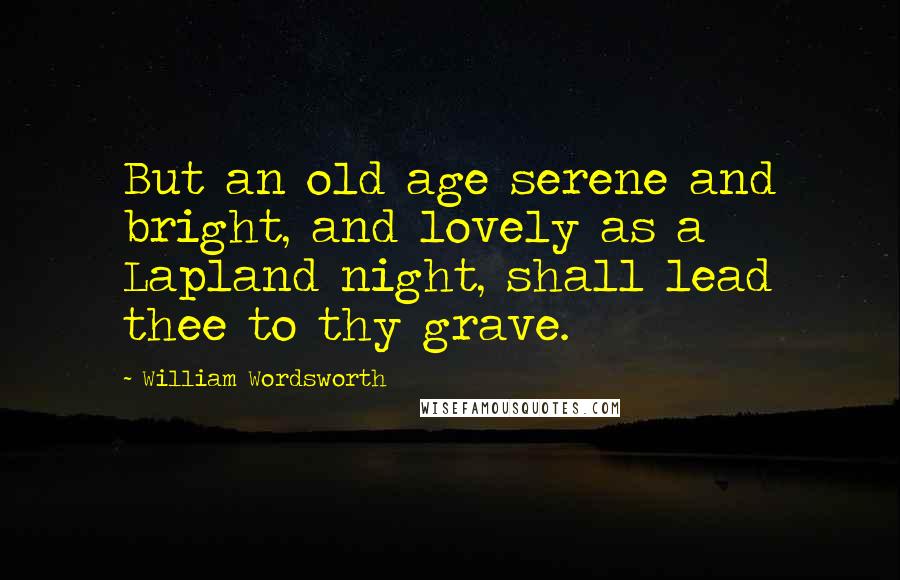 But an old age serene and bright, and lovely as a Lapland night, shall lead thee to thy grave.

~ William Wordsworth

WISEFAMOUSQUOTES.COM